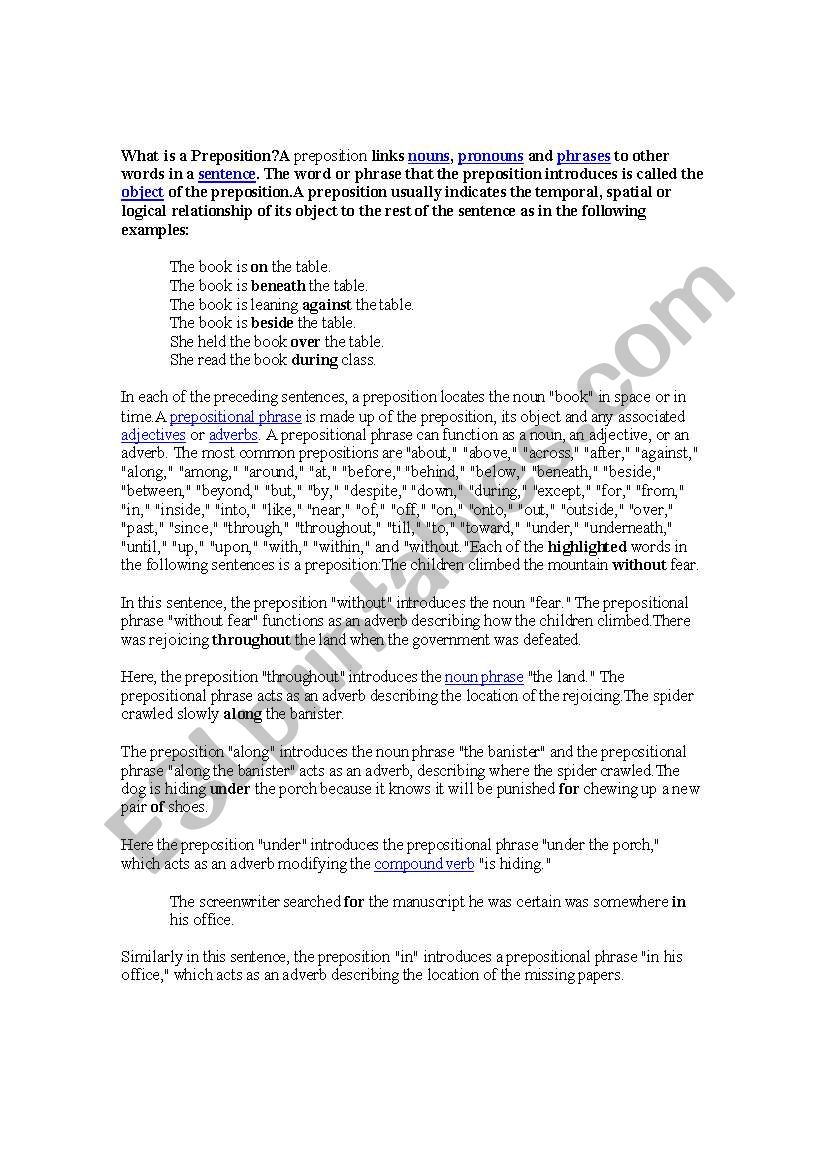 What is a Preposition?A preposition links nouns, pronouns and phrases to other words in a sentence. The word or phrase that the preposition introduces is called the object of the preposition.A preposition usually indicates the temporal, spatial or logical relationship of its object to the rest of the sentence as in the following examples:

The book is on the table.
The book is beneath the table.
The book is leaning against the table.
The book is beside the table.
She held the book over the table.
She read the book during class.

In each of the preceding sentences, a preposition locates the noun "book" in space or in time.A prepositional phrase is made up of the preposition, its object and any associated adjectives or adverbs. A prepositional phrase can function as a noun, an adjective, or an adverb. The most common prepositions are "about," "above," "across," "after," "against," "along," "among," "around," "at," "before," "behind," "below," "beneath," "beside," "between," "beyond," "but," "by," "despite," "down," "during," "except," "for," "from," "in," "inside," "into," "like," "near," "of," "off," "on," "onto," "out," "outside," "over," "past," "since," "through," "throughout," "till," "to," "toward," "under," "underneath," "until," "up," "upon," "with," "within," and "without."Each of the highlighted words in the following sentences is a preposition:The children climbed the mountain without fear.

In this sentence, the preposition "without" introduces the noun "fear." The prepositional phrase "without fear" functions as an adverb describing how the children climbed.There was rejoicing throughout the land when the government was defeated.

Here, the preposition "throughout" introduces the noun phrase "the land." The prepositional phrase acts as an adverb describing the location of the rejoicing.The spider crawled slowly along the banister.

The preposition "along" introduces the noun phrase "the banister" and the prepositional phrase "along the banister" acts as an adverb, describing where the spider crawled.The dog is hiding under the porch because it knows it will be punished for chewing up a new pair of shoes.

Here the preposition "under" introduces the prepositional phrase "under the porch," which acts as an adverb modifying the compound verb "is hiding."

The screenwriter searched for the manuscript he was certain was somewhere in his office.

Similarly in this sentence, the preposition "in" introduces a prepositional phrase "in his office," which acts as an adverb describing the location of the missing papers.

ESLprintables.com